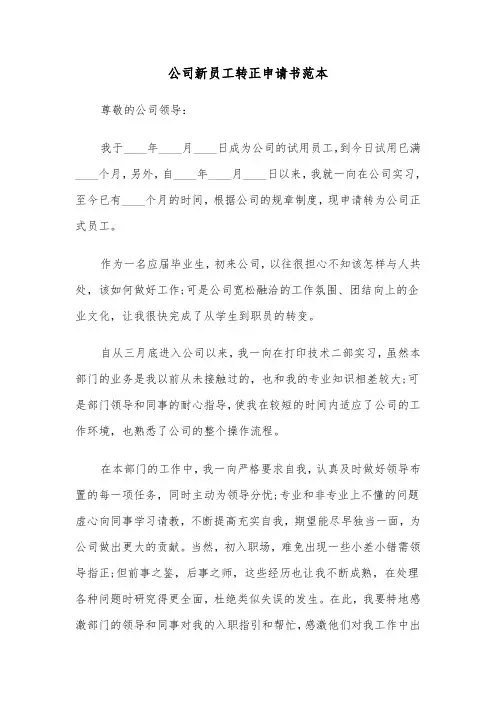 公司新员工转正申请书范本

尊敬的公司领导：

我于____年____月____日成为公司的试用员工，到今日试用已满____个月，另外，自____年____月____日以来，我就一向在公司实习，至今已有____个月的时间，根据公司的规章制度，现申请转为公司正式员工。

作为一名应届毕业生，初来公司，以往很担心不知该怎样与人共处，该如何做好工作；可是公司宽松融洽的工作氛围、团结向上的企业文化，让我很快完成了从学生到职员的转变。

自从三月底进入公司以来，我一向在打印技术二部实习，虽然本部门的业务是我以前从未接触过的，也和我的专业知识相差较大；可是部门领导和同事的耐心指导，使我在较短的时间内适应了公司的工作环境，也熟悉了公司的整个操作流程。

在本部门的工作中，我一向严格要求自我，认真及时做好领导布置的每一项任务，同时主动为领导分忧；专业和非专业上不懂的问题虚心向同事学习请教，不断提高充实自我，期望能尽早独当一面，为公司做出更大的贡献。当然，初入职场，难免出现一些小差小错需领导指正；但前事之鉴，后事之师，这些经历也让我不断成熟，在处理各种问题时研究得更全面，杜绝类似失误的发生。在此，我要特地感激部门的领导和同事对我的入职指引和帮忙，感激他们对我工作中出